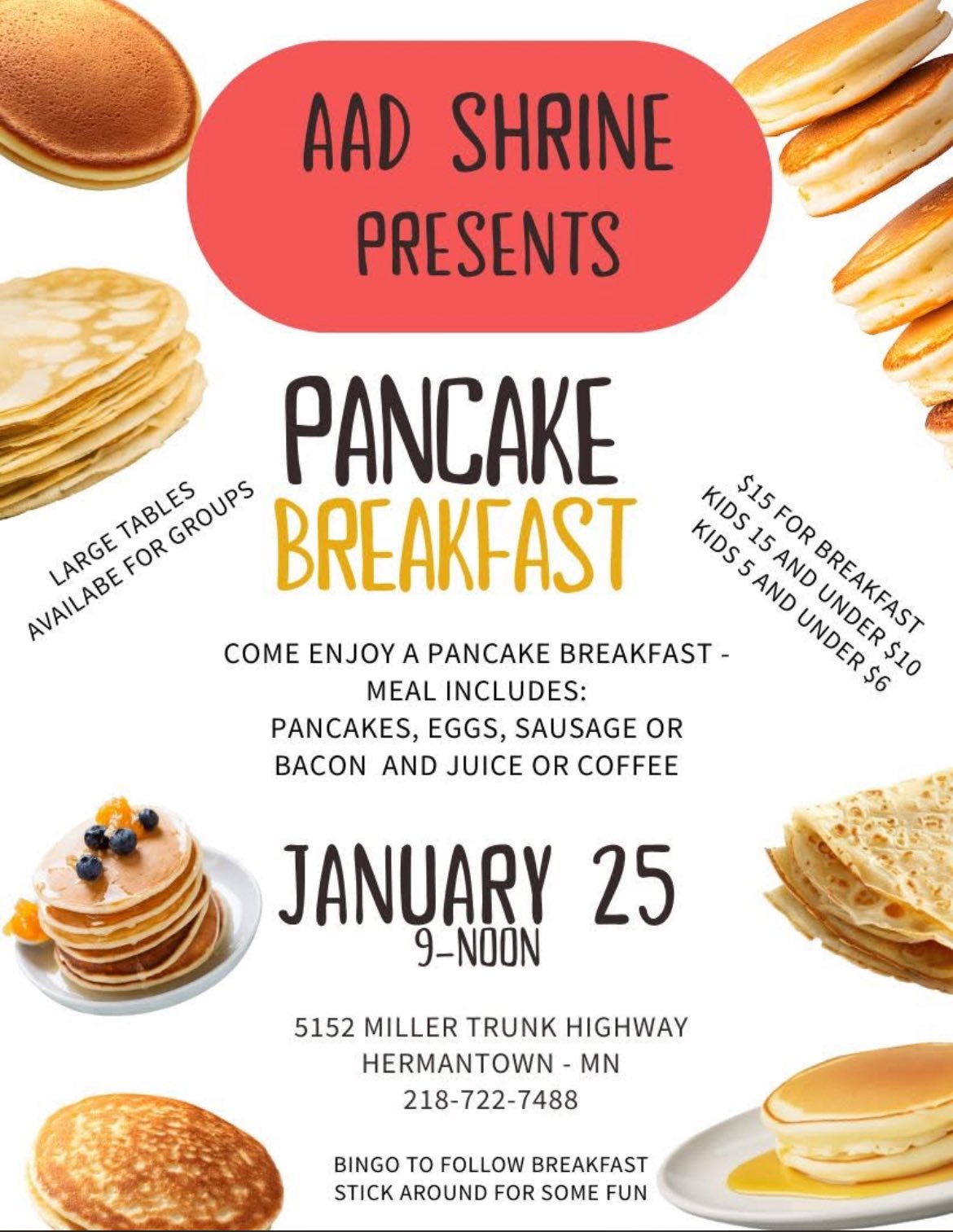 AAD SHRINE PRESENTS

PANCAKE BREAKFAST

LARGE TABLES
AVAILABE FOR GROUPS

$15 FOR BREAKFAST
KIDS 15 AND UNDER $10
KIDS 5 AND UNDER $6

COME ENJOY A PANCAKE BREAKFAST - MEAL INCLUDES: PANCAKES, EGGS, SAUSAGE OR BACON AND JUICE OR COFFEE

JANUARY 25
9-NOON

5152 MILLER TRUNK HIGHWAY
HERMANTOWN - MN
218-722-7488

BINGO TO FOLLOW BREAKFAST
STICK AROUND FOR SOME FUN